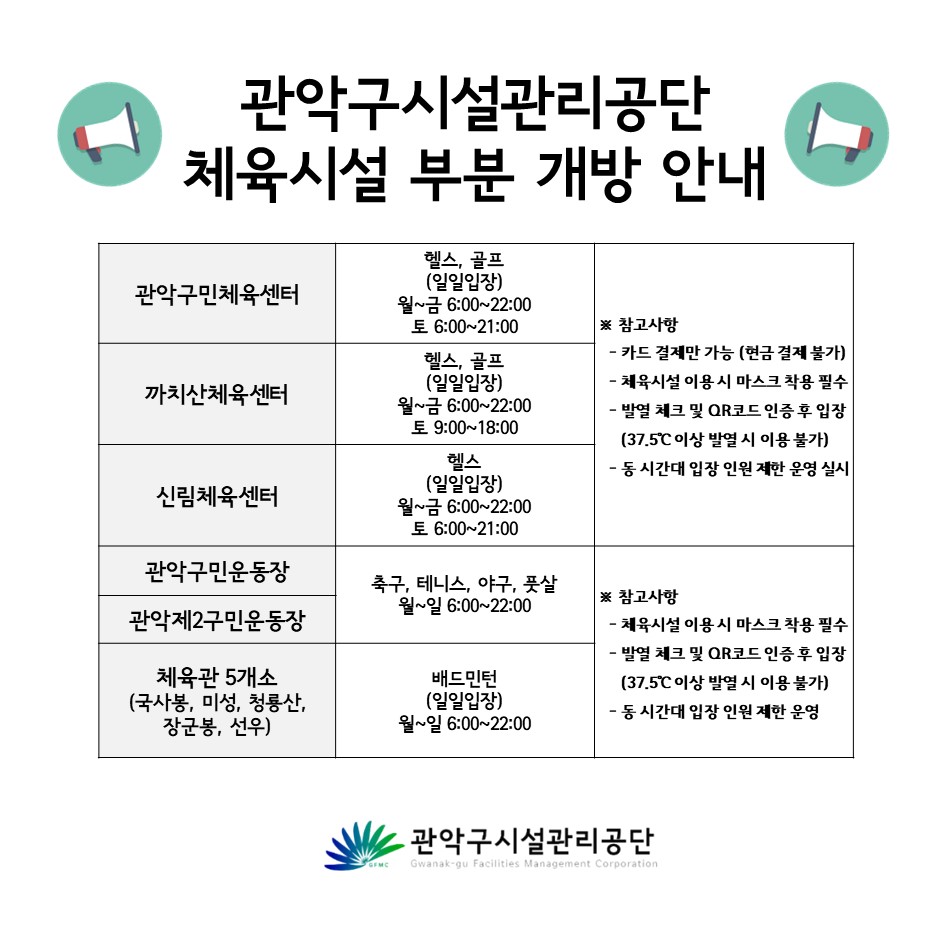 관악구시설관리공단
체육시설 부분 개방 안내

| | | |
|---|---|---|
| 관악구민체육센터 | 헬스, 골프 (일일입장) 월~금 6:00~22:00 토 6:00~21:00 | ※ 참고사항 - 카드 결제만 가능 (현금 결제 불가) - 체육시설 이용 시 마스크 착용 필수 - 발열 체크 및 QR코드 인증 후 입장 (37.5℃ 이상 발열 시 이용 불가) - 동 시간대 입장 인원 제한 운영 실시 |
| 까치산체육센터 | 헬스, 골프 (일일입장) 월~금 6:00~22:00 토 9:00~18:00 | |
| 신림체육센터 | 헬스 (일일입장) 월~금 6:00~22:00 토 6:00~21:00 | |
| 관악구민운동장 | 축구, 테니스, 야구, 풋살 월~일 6:00~22:00 | ※ 참고사항 - 체육시설 이용 시 마스크 착용 필수 - 발열 체크 및 QR코드 인증 후 입장 (37.5℃ 이상 발열 시 이용 불가) - 동 시간대 입장 인원 제한 운영 |
| 관악제2구민운동장 | | |
| 체육관 5개소 (국사봉, 미성, 청룡산, 장군봉, 선우) | 배드민턴 (일일입장) 월~일 6:00~22:00 | |

GFMC 관악구시설관리공단
Gwanak-gu Facilities Management Corporation